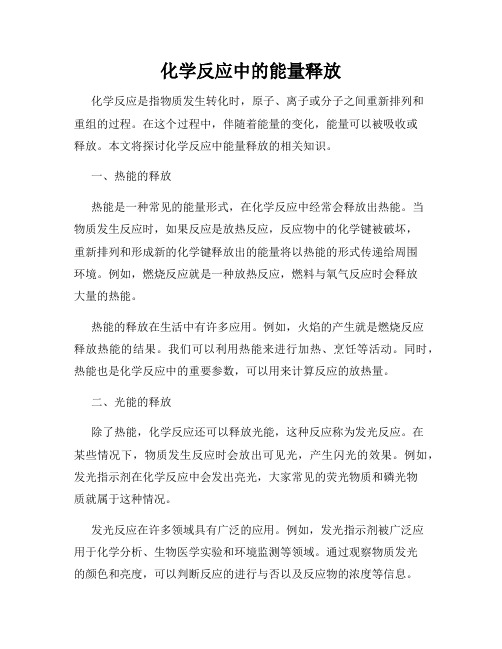 化学反应中的能量释放

化学反应是指物质发生转化时，原子、离子或分子之间重新排列和重组的过程。在这个过程中，伴随着能量的变化，能量可以被吸收或释放。本文将探讨化学反应中能量释放的相关知识。

一、热能的释放

热能是一种常见的能量形式，在化学反应中经常会释放出热能。当物质发生反应时，如果反应是放热反应，反应物中的化学键被破坏，重新排列和形成新的化学键释放出的能量将以热能的形式传递给周围环境。例如，燃烧反应就是一种放热反应，燃料与氧气反应时会释放大量的热能。

热能的释放在生活中有许多应用。例如，火焰的产生就是燃烧反应释放热能的结果。我们可以利用热能来进行加热、烹饪等活动。同时，热能也是化学反应中的重要参数，可以用来计算反应的放热量。

二、光能的释放

除了热能，化学反应还可以释放光能，这种反应称为发光反应。在某些情况下，物质发生反应时会放出可见光，产生闪光的效果。例如，发光指示剂在化学反应中会发出亮光，大家常见的荧光物质和磷光物质就属于这种情况。

发光反应在许多领域具有广泛的应用。例如，发光指示剂被广泛应用于化学分析、生物医学实验和环境监测等领域。通过观察物质发光的颜色和亮度，可以判断反应的进行与否以及反应物的浓度等信息。